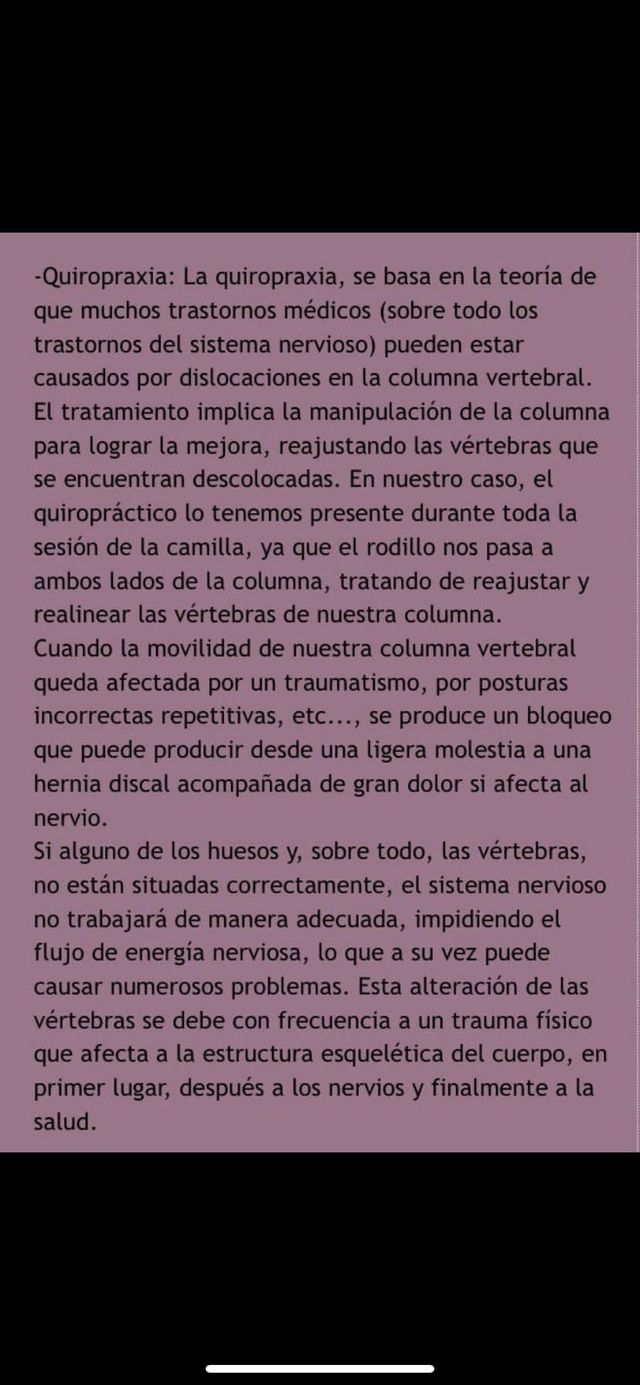 -Quiropraxia: La quiropraxia, se basa en la teoría de que muchos trastornos médicos (sobre todo los trastornos del sistema nervioso) pueden estar causados por dislocaciones en la columna vertebral. El tratamiento implica la manipulación de la columna para lograr la mejora, reajustando las vértebras que se encuentran descolocadas. En nuestro caso, el quiropráctico lo tenemos presente durante toda la sesión de la camilla, ya que el rodillo nos pasa a ambos lados de la columna, tratando de reajustar y realinear las vértebras de nuestra columna.
Cuando la movilidad de nuestra columna vertebral queda afectada por un traumatismo, por posturas incorrectas repetitivas, etc..., se produce un bloqueo que puede producir desde una ligera molestia a una hernia discal acompañada de gran dolor si afecta al nervio.
Si alguno de los huesos y, sobre todo, las vértebras, no están situadas correctamente, el sistema nervioso no trabajará de manera adecuada, impidiendo el flujo de energía nerviosa, lo que a su vez puede causar numerosos problemas. Esta alteración de las vértebras se debe con frecuencia a un trauma físico que afecta a la estructura esquelética del cuerpo, en primer lugar, después a los nervios y finalmente a la salud.